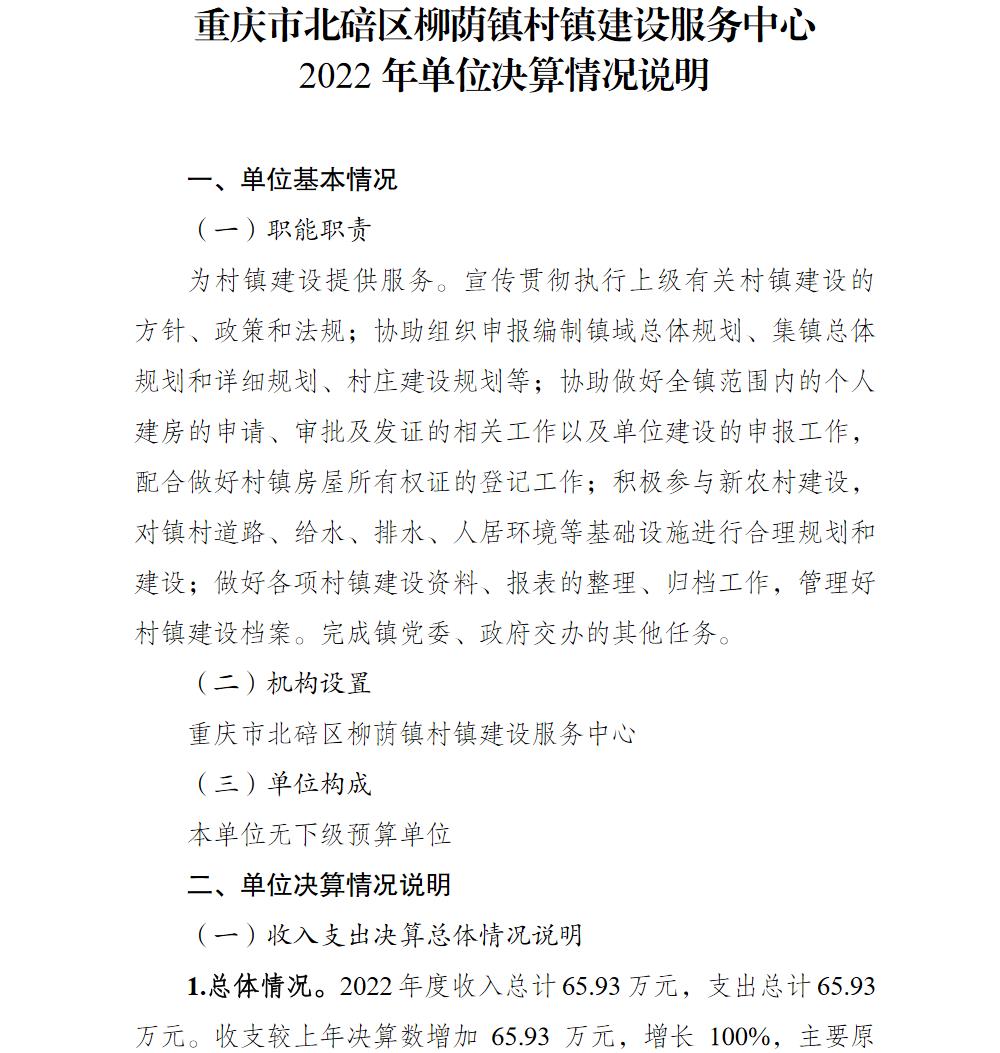 重庆市北碚区柳荫镇村镇建设服务中心
2022 年单位决算情况说明

一、单位基本情况

（一）职能职责

为村镇建设提供服务。宣传贯彻执行上级有关村镇建设的方针、政策和法规；协助组织申报编制镇域总体规划、集镇总体规划和详细规划、村庄建设规划等；协助做好全镇范围内的个人建房的申请、审批及发证的相关工作以及单位建设的申报工作，配合做好村镇房屋所有权证的登记工作；积极参与新农村建设，对镇村道路、给水、排水、人居环境等基础设施进行合理规划和建设；做好各项村镇建设资料、报表的整理、归档工作，管理好村镇建设档案。完成镇党委、政府交办的其他任务。

（二）机构设置

重庆市北碚区柳荫镇村镇建设服务中心

（三）单位构成

本单位无下级预算单位

二、单位决算情况说明

（一）收入支出决算总体情况说明

1.总体情况。2022 年度收入总计 65.93 万元，支出总计 65.93 万元。收支较上年决算数增加 65.93 万元，增长 100%，主要原